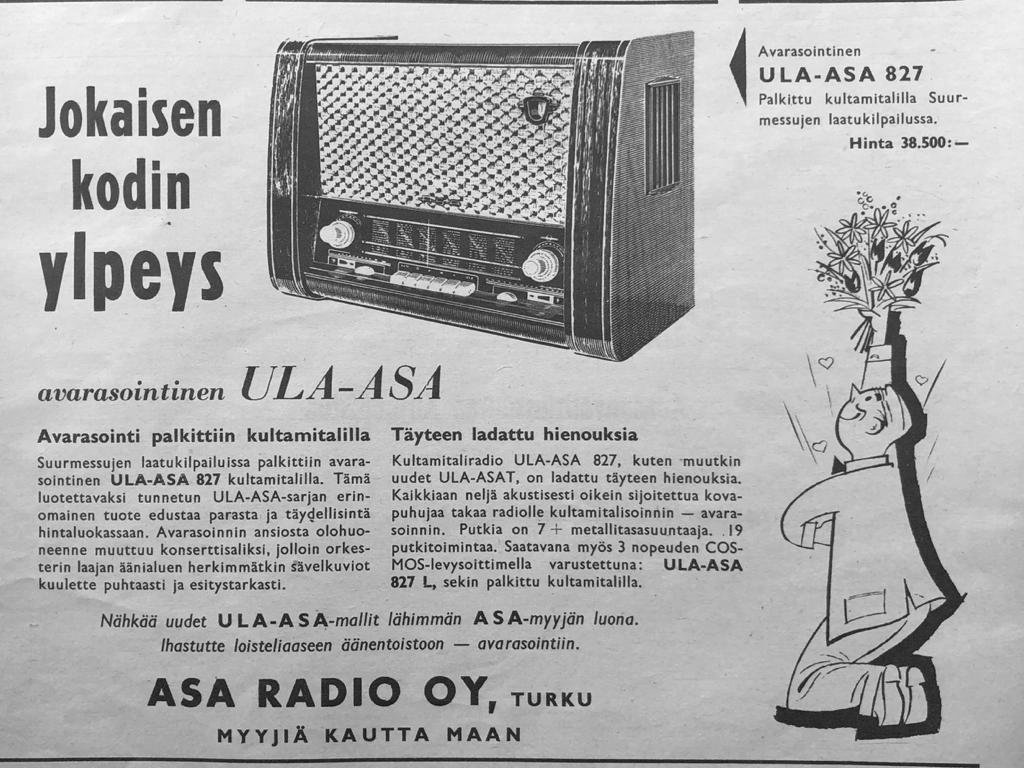 Jokaisen kodin ylpeys

Avarasointinen
ULA-ASA 827
Palkittu kultamitalilla Suurmessujen laatukilpailussa.
Hinta 38.500:—

avarasointinen ULA-ASA

Avarasointi palkittiin kultamitalilla

Suurmessujen laatukilpailuissa palkittiin avarasointinen ULA-ASA 827 kultamitalilla. Tämä luotettavaksi tunnetun ULA-ASA-sarjan erinomainen tuote edustaa parasta ja täydellisintä hintaluokassaan. Avarasoinnin ansiosta olohuoneenne muuttuu konserttisaliksi, jolloin orkesterin laajan äänialuen herkimmätkin sävelkuviot kuulette puhtaasti ja esitystarkasti.

Täyteen ladattu hienouksia

Kultamitaliradio ULA-ASA 827, kuten muutkin uudet ULA-ASAT, on ladattu täyteen hienouksia. Kaikkiaan neljä akustisesti oikein sijoitettua kovapuhujaa takaa radiolle kultamitalisoinnin — avarasoinnin. Putkia on 7 + metallitasasuuntaaja. 19 putkitoimintaa. Saatavana myös 3 nopeuden COSMOS-levysoittimella varustettuna: ULA-ASA 827 L, sekin palkittu kultamitalilla.

Nähkää uudet ULA-ASA-mallit lähimmän ASA-myyjän luona.
Ihastutte loisteliaaseen äänentoistoon — avarasointiin.

ASA RADIO OY, TURKU
MYYJIÄ KAUTTA MAAN